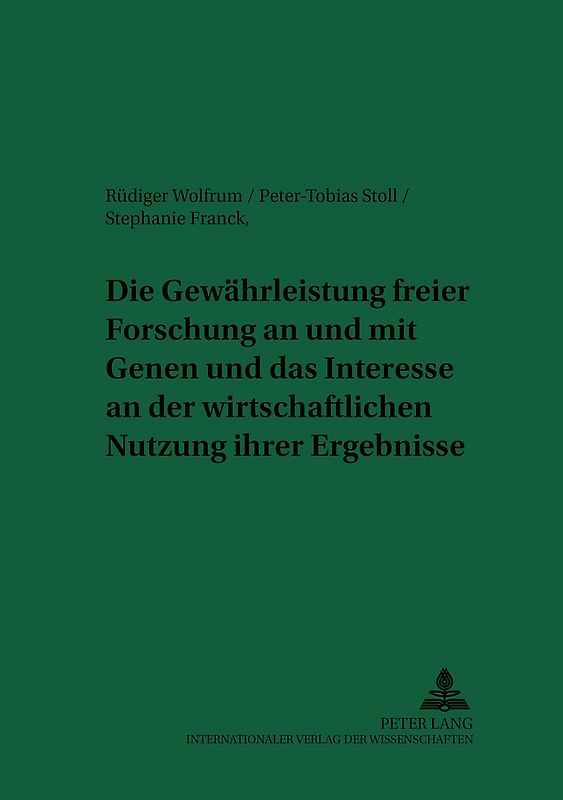 Rüdiger Wolfrum / Peter-Tobias Stoll / Stephanie Franck,

Die Gewährleistung freier Forschung an und mit Genen und das Interesse an der wirtschaftlichen Nutzung ihrer Ergebnisse

PETER LANG
INTERNATIONALER VERLAG DER WISSENSCHAFTEN